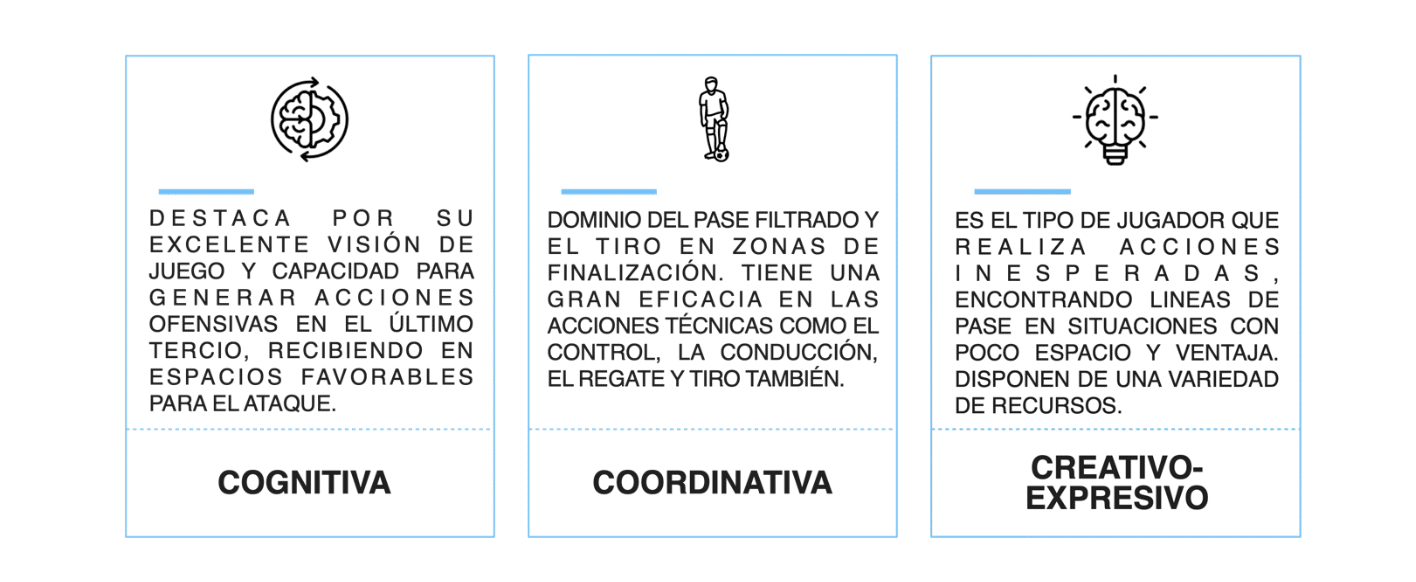 DESTACA POR SU EXCELENTE VISIÓN DE JUEGO Y CAPACIDAD PARA GENERAR ACCIONES OFENSIVAS EN EL ÚLTIMO TERCIO, RECIBIENDO EN ESPACIOS FAVORABLES PARA EL ATAQUE.

COGNITIVA

DOMINIO DEL PASE FILTRADO Y EL TIRO EN ZONAS DE FINALIZACIÓN. TIENE UNA GRAN EFICACIA EN LAS ACCIONES TÉCNICAS COMO EL CONTROL, LA CONDUCCIÓN, EL REGATE Y TIRO TAMBIÉN.

COORDINATIVA

ES EL TIPO DE JUGADOR QUE REALIZA ACCIONES INESPERADAS, ENCONTRANDO LINEAS DE PASE EN SITUACIONES CON POCO ESPACIO Y VENTAJA. DISPONEN DE UNA VARIEDAD DE RECURSOS.

CREATIVO-EXPRESIVO